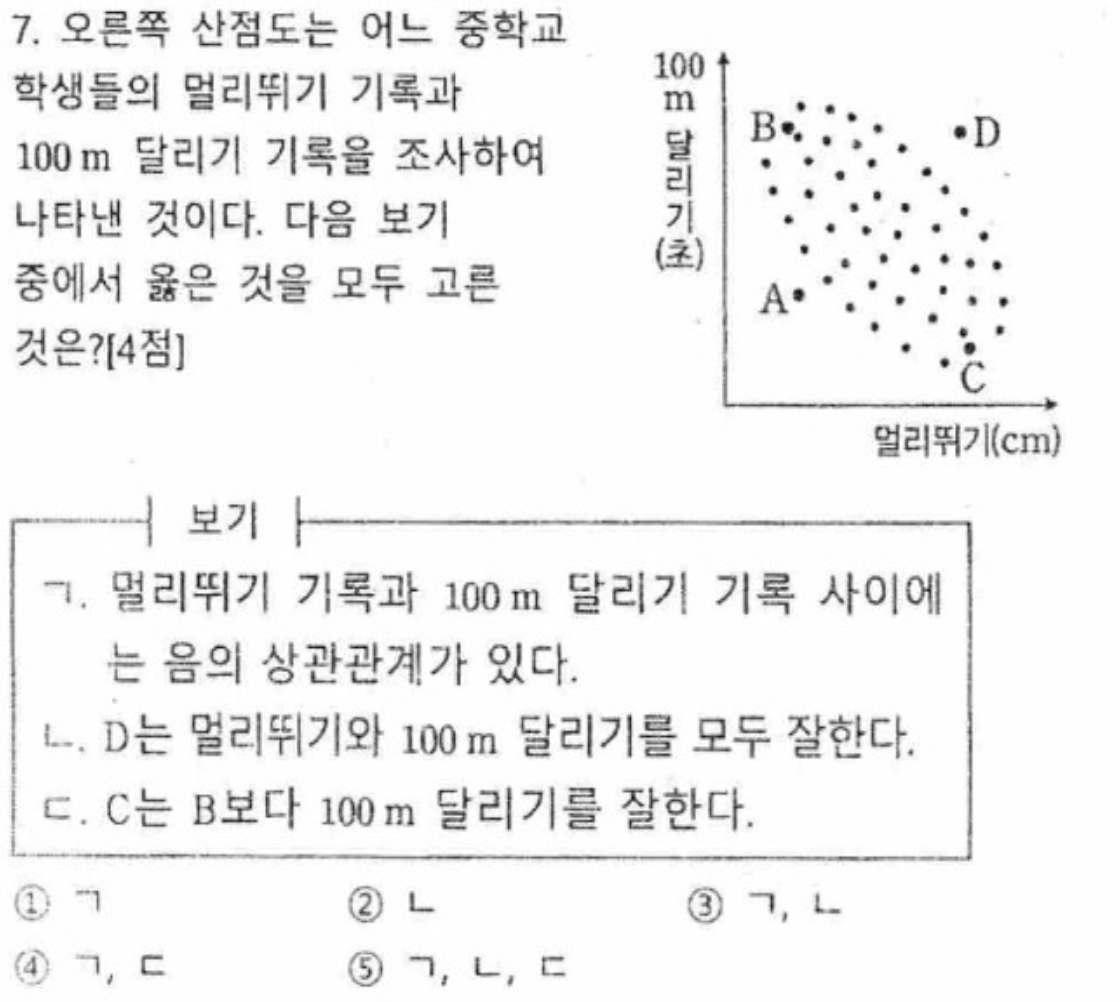 7. 오른쪽 산점도는 어느 중학교 학생들의 멀리뛰기 기록과 100 m 달리기 기록을 조사하여 나타낸 것이다. 다음 보기 중에서 옳은 것을 모두 고른 것은?[4점]

100 m 달리기 (초)

B

D

A

C

멀리뛰기(cm)

보기

ㄱ. 멀리뛰기 기록과 100 m 달리기 기록 사이에는 음의 상관관계가 있다.

ㄴ. D는 멀리뛰기와 100 m 달리기를 모두 잘한다.

ㄷ. C는 B보다 100 m 달리기를 잘한다.

① ㄱ ② ㄴ ③ ㄱ, ㄴ

④ ㄱ, ㄷ ⑤ ㄱ, ㄴ, ㄷ